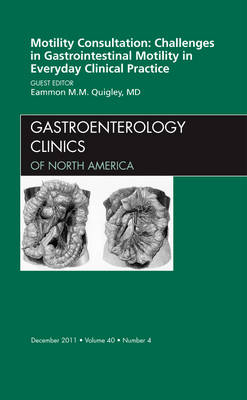 Motility Consultation: Challenges in Gastrointestinal Motility in Everyday Clinical Practice

GUEST EDITOR
Eammon M.M. Quigley, MD

GASTROENTEROLOGY CLINICS
OF NORTH AMERICA

December 2011 • Volume 40 • Number 4